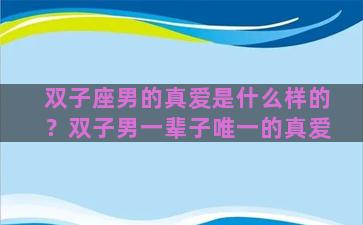 双子座男的真爱是什么样的？双子男一辈子唯一的真爱